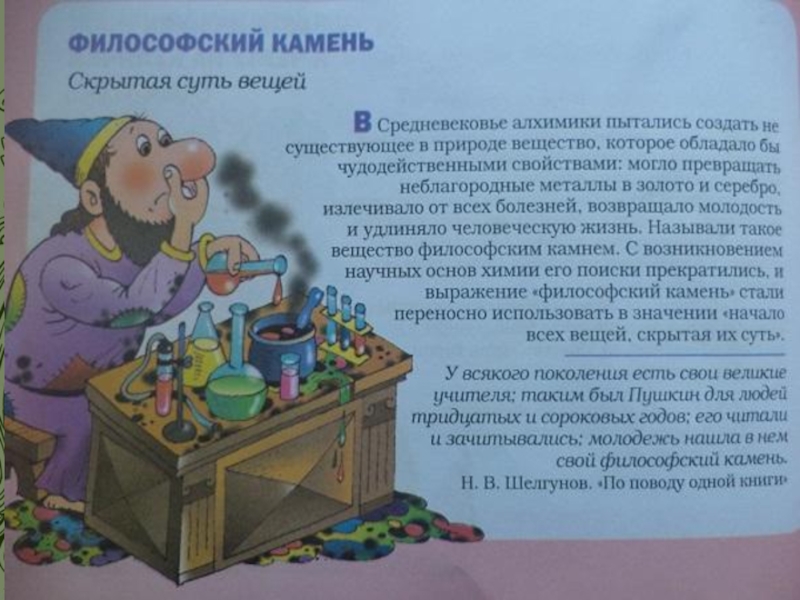 ФИЛОСОФСКИЙ КАМЕНЬ

Скрытая суть вещей

В Средневековье алхимики пытались создать не существующее в природе вещество, которое обладало бы чудодейственными свойствами: могло превращать неблагородные металлы в золото и серебро, излечивало от всех болезней, возвращало молодость и удлиняло человеческую жизнь. Называли такое вещество философским камнем. С возникновением научных основ химии его поиски прекратились, и выражение «философский камень» стали переносно использовать в значении «начало всех вещей, скрытая их суть».

У всякого поколения есть свои великие учителя; таким был Пушкин для людей тридцатых и сороковых годов; его читали и зачитывались; молодежь нашла в нем свой философский камень.
Н. В. Шелгунов. «По поводу одной книги»